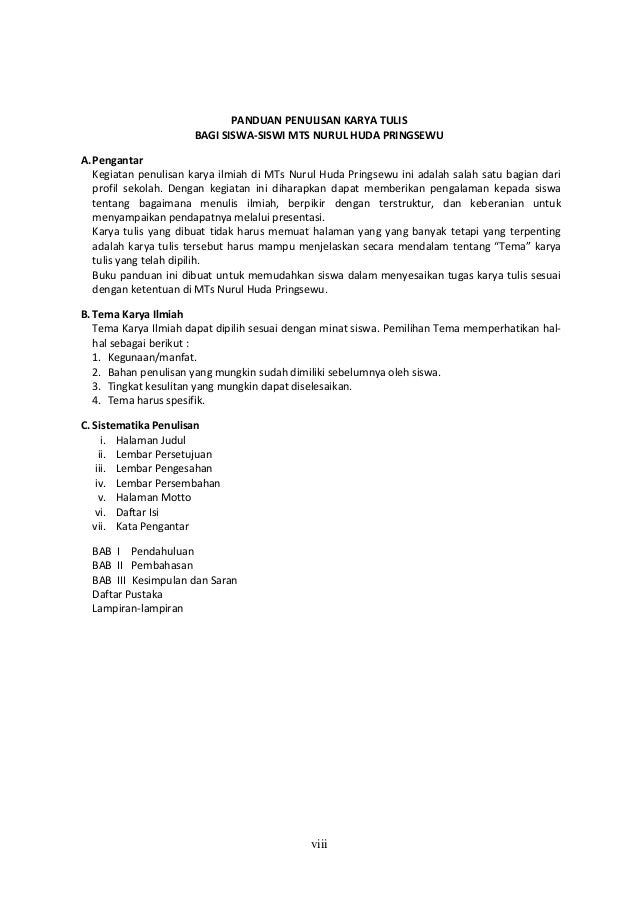 PANDUAN PENULISAN KARYA TULIS
BAGI SISWA-SISWI MTS NURUL HUDA PRINGSEWU

A. Pengantar
Kegiatan penulisan karya ilmiah di MTs Nurul Huda Pringsewu ini adalah salah satu bagian dari profil sekolah. Dengan kegiatan ini diharapkan dapat memberikan pengalaman kepada siswa tentang bagaimana menulis ilmiah, berpikir dengan terstruktur, dan keberanian untuk menyampaikan pendapatnya melalui presentasi.
Karya tulis yang dibuat tidak harus memuat halaman yang yang banyak tetapi yang terpenting adalah karya tulis tersebut harus mampu menjelaskan secara mendalam tentang "Tema" karya tulis yang telah dipilih.
Buku panduan ini dibuat untuk memudahkan siswa dalam menyesaikan tugas karya tulis sesuai dengan ketentuan di MTs Nurul Huda Pringsewu.

B. Tema Karya Ilmiah
Tema Karya Ilmiah dapat dipilih sesuai dengan minat siswa. Pemilihan Tema memperhatikan hal-hal sebagai berikut :
1. Kegunaan/manfat.
2. Bahan penulisan yang mungkin sudah dimiliki sebelumnya oleh siswa.
3. Tingkat kesulitan yang mungkin dapat diselesaikan.
4. Tema harus spesifik.

C. Sistematika Penulisan
i. Halaman Judul
ii. Lembar Persetujuan
iii. Lembar Pengesahan
iv. Lembar Persembahan
v. Halaman Motto
vi. Daftar Isi
vii. Kata Pengantar

BAB I Pendahuluan
BAB II Pembahasan
BAB III Kesimpulan dan Saran
Daftar Pustaka
Lampiran-lampiran

viii